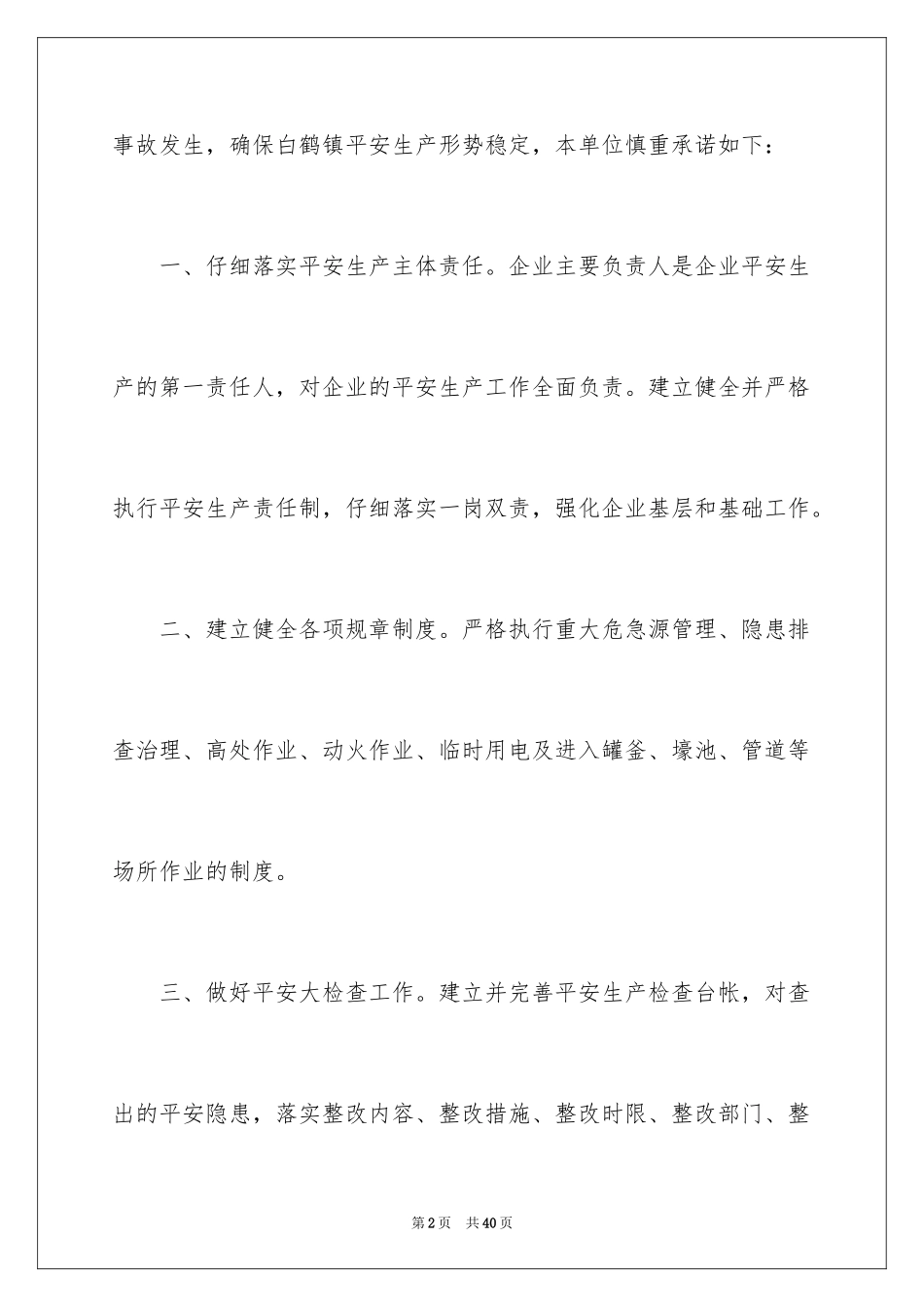 事故发生，确保白鹤镇平安生产形势稳定，本单位慎重承诺如下：

一、仔细落实平安生产主体责任。企业主要负责人是企业平安生产的第一责任人，对企业的平安生产工作全面负责。建立健全并严格执行平安生产责任制，仔细落实一岗双责，强化企业基层和基础工作。

二、建立健全各项规章制度。严格执行重大危急源管理、隐患排查治理、高处作业、动火作业、临时用电及进入罐釜、壕池、管道等场所作业的制度。

三、做好平安大检查工作。建立并完善平安生产检查台帐，对查出的平安隐患，落实整改内容、整改措施、整改时限、整改部门、整

第2页 共40页